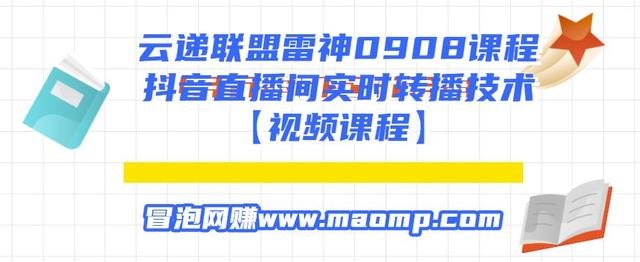 云递联盟雷神0908课程
抖音直播间实时转播技术
【视频课程】

冒泡网赚www.maomp.com